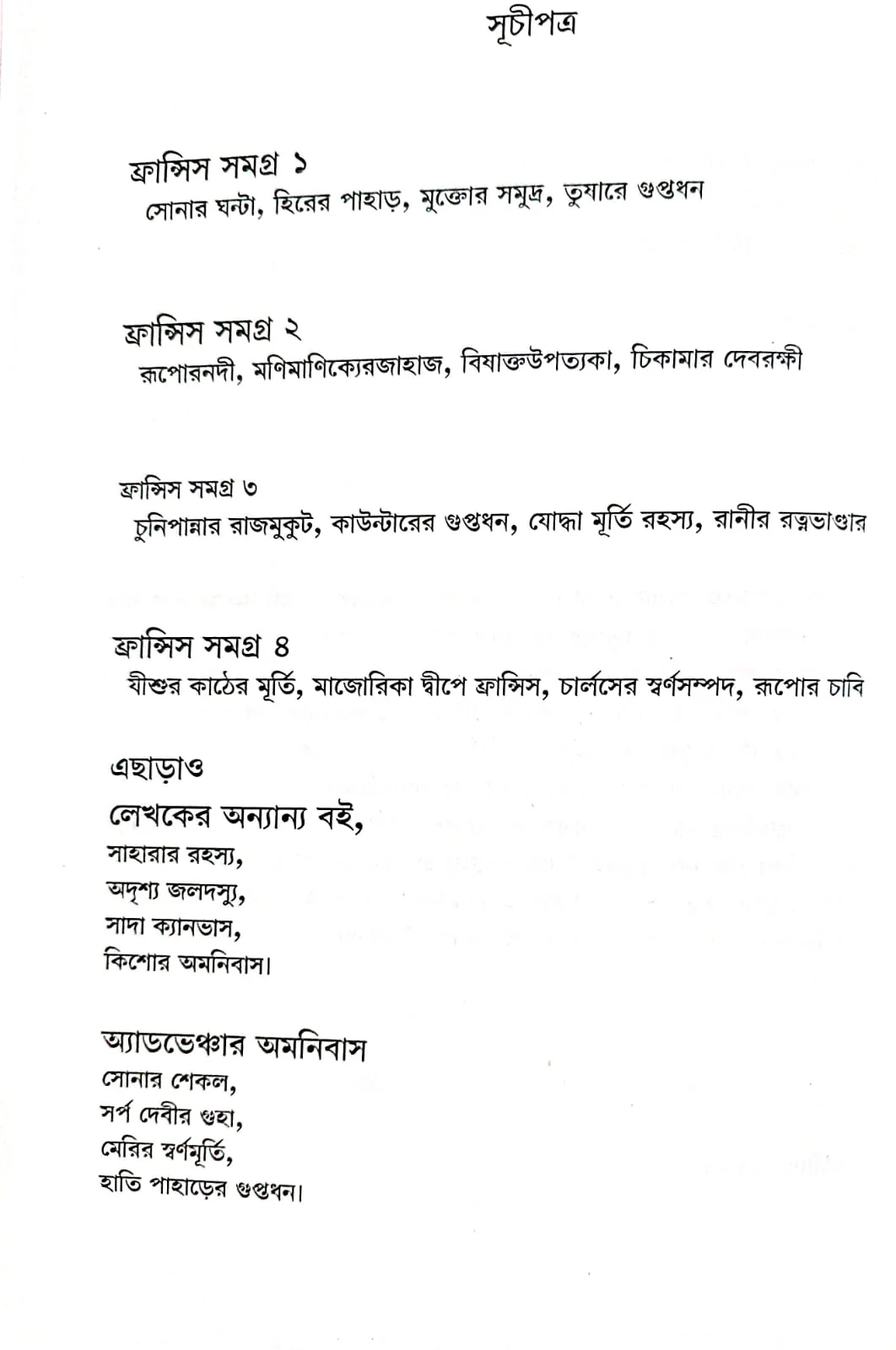 সূচীপত্র

ফ্রান্সিস সমগ্র ১
সোনার ঘন্টা, হিরের পাহাড়, মুক্তোর সমুদ্র, তুষারে গুপ্তধন

ফ্রান্সিস সমগ্র ২
রূপোরনদী, মণিমাণিক্যেরজাহাজ, বিষাক্তউপত্যকা, চিকামার দেবরক্ষী

ফ্রান্সিস সমগ্র ৩
চুনিপান্নার রাজমুকুট, কাউন্টারের গুপ্তধন, যোদ্ধা মূর্তি রহস্য, রানীর রত্নভাণ্ডার

ফ্রান্সিস সমগ্র ৪
যীশুর কাঠের মূর্তি, মাজোরিকা দ্বীপে ফ্রান্সিস, চার্লসের স্বর্ণসম্পদ, রূপোর চাবি

এছাড়াও
লেখকের অন্যান্য বই,
সাহারার রহস্য,
অদৃশ্য জলদস্যু,
সাদা ক্যানভাস,
কিশোর অমনিবাস।

অ্যাডভেঞ্চার অমনিবাস
সোনার শেকল,
সর্প দেবীর গুহা,
মেরির স্বর্ণমূর্তি,
হাতি পাহাড়ের গুপ্তধন।